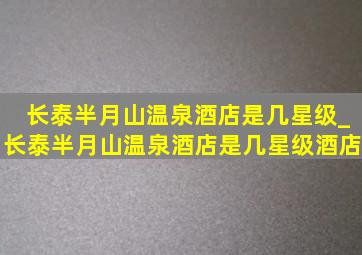 长泰半月山温泉酒店是几星级_长泰半月山温泉酒店是几星级酒店